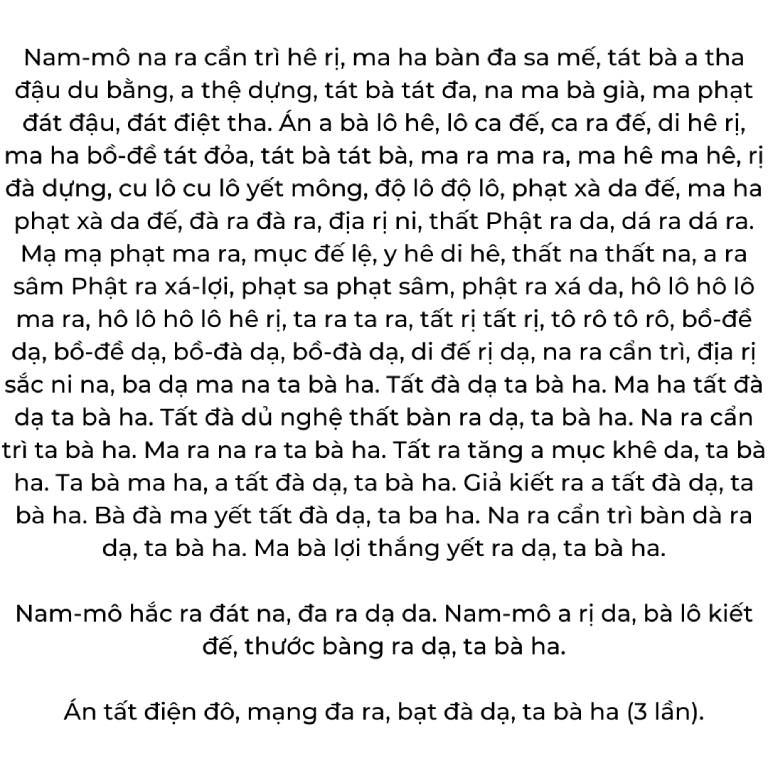 Nam-mô na ra cẩn trì hê rị, ma ha bàn đa sa mế, tát bà a tha đậu du bằng, a thệ dựng, tát bà tát đa, na ma bà già, ma phạt đát đậu, đát điệt tha. Án a bà lô hê, lô ca đế, ca ra đế, di hê rị, ma ha bồ-đề tát đỏa, tát bà tát bà, ma ra ma ra, ma hê ma hê, rị đà dựng, cu lô cu lô yết mông, độ lô độ lô, phạt xà da đế, ma ha phạt xà da đế, đà ra đà ra, địa rị ni, thất Phật ra da, dá ra dá ra. Mạ mạ phạt ma ra, mục đế lệ, y hê di hê, thất na thất na, a ra sâm Phật ra xá-lợi, phạt sa phạt sâm, phật ra xá da, hô lô hô lô ma ra, hô lô hô lô hê rị, ta ra ta ra, tất rị tất rị, tô rô tô rô, bồ-đề dạ, bồ-đề dạ, bồ-đà dạ, bồ-đà dạ, di đế rị dạ, na ra cẩn trì, địa rị sắc ni na, ba dạ ma na ta bà ha. Tất đà dạ ta bà ha. Ma ha tất đà dạ ta bà ha. Tất đà dủ nghệ thất bàn ra dạ, ta bà ha. Na ra cẩn trì ta bà ha. Ma ra na ra ta bà ha. Tất ra tăng a mục khê da, ta bà ha. Ta bà ma ha, a tất đà dạ, ta bà ha. Giả kiết ra a tất đà dạ, ta bà ha. Bà đà ma yết tất đà dạ, ta ba ha. Na ra cẩn trì bàn dà ra dạ, ta bà ha. Ma bà lợi thắng yết ra dạ, ta bà ha.

Nam-mô hắc ra đát na, đa ra dạ da. Nam-mô a rị da, bà lô kiết đế, thước bàng ra dạ, ta bà ha.

Án tất điện đô, mạng đa ra, bạt đà dạ, ta bà ha (3 lần).